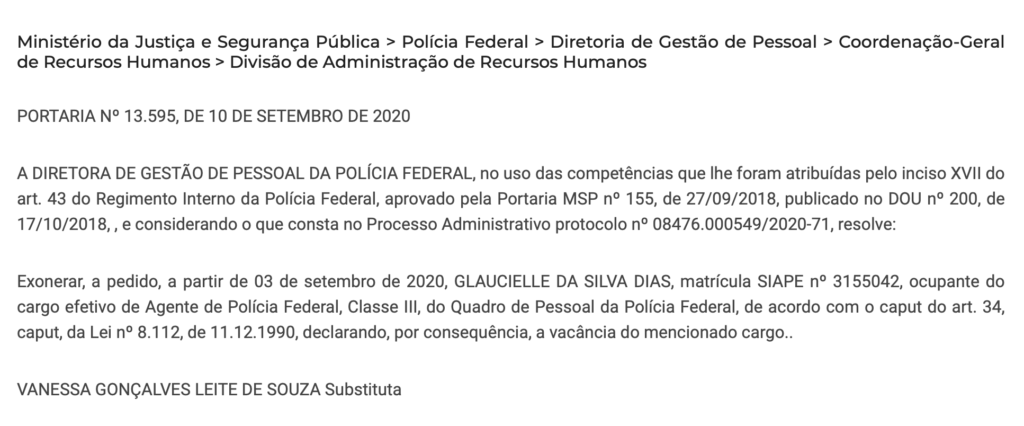 Ministério da Justiça e Segurança Pública > Polícia Federal > Diretoria de Gestão de Pessoal > Coordenação-Geral de Recursos Humanos > Divisão de Administração de Recursos Humanos

PORTARIA Nº 13.595, DE 10 DE SETEMBRO DE 2020

A DIRETORA DE GESTÃO DE PESSOAL DA POLÍCIA FEDERAL, no uso das competências que lhe foram atribuídas pelo inciso XVII do art. 43 do Regimento Interno da Polícia Federal, aprovado pela Portaria MSP nº 155, de 27/09/2018, publicado no DOU nº 200, de 17/10/2018, , e considerando o que consta no Processo Administrativo protocolo nº 08476.000549/2020-71, resolve:

Exonerar, a pedido, a partir de 03 de setembro de 2020, GLAUCIELLE DA SILVA DIAS, matrícula SIAPE nº 3155042, ocupante do cargo efetivo de Agente de Polícia Federal, Classe III, do Quadro de Pessoal da Polícia Federal, de acordo com o caput do art. 34, caput, da Lei nº 8.112, de 11.12.1990, declarando, por consequência, a vacância do mencionado cargo..

VANESSA GONÇALVES LEITE DE SOUZA Substituta